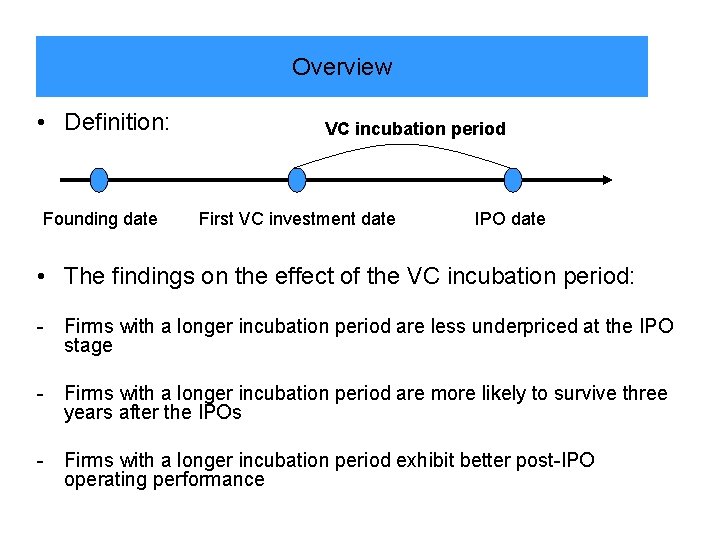 Overview

• Definition:

VC incubation period

Founding date

First VC investment date

IPO date

• The findings on the effect of the VC incubation period:

- Firms with a longer incubation period are less underpriced at the IPO stage

- Firms with a longer incubation period are more likely to survive three years after the IPOs

- Firms with a longer incubation period exhibit better post-IPO operating performance